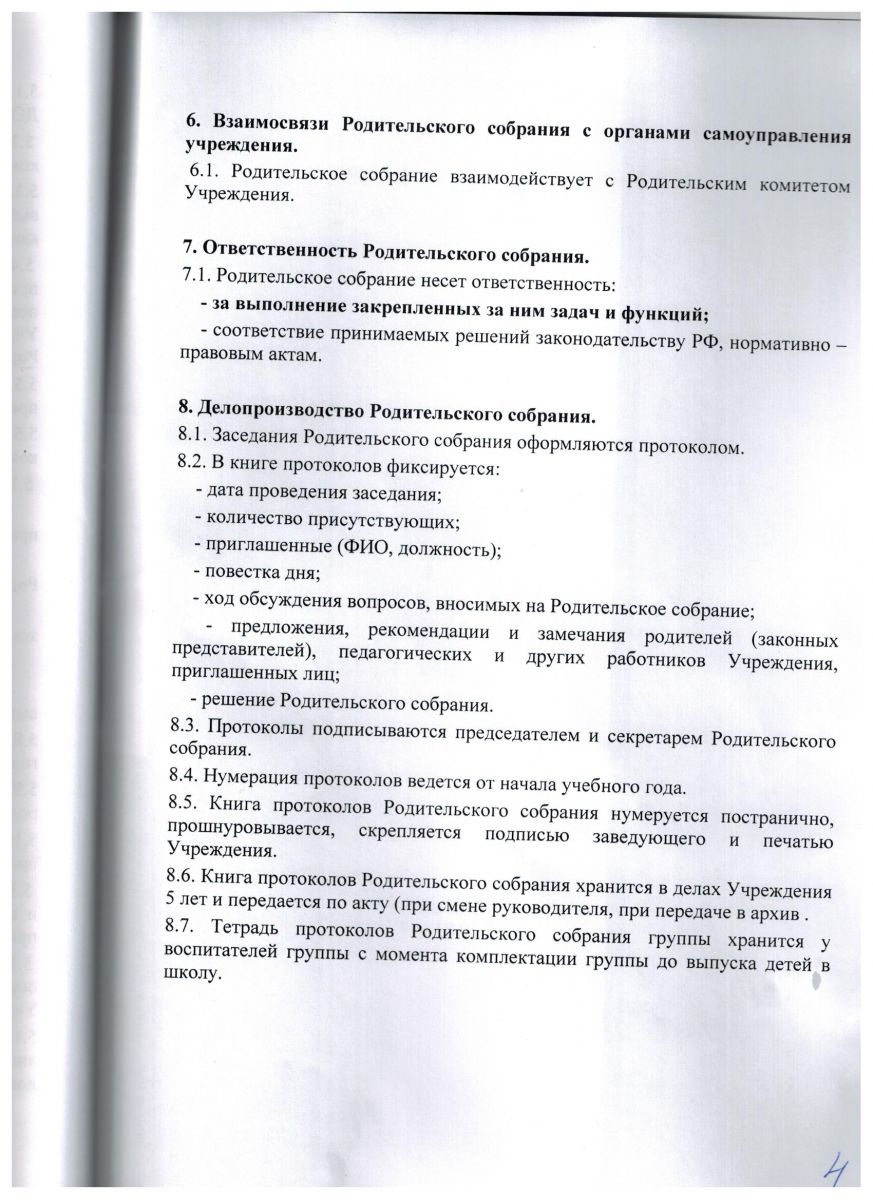 6. Взаимосвязи Родительского собрания с органами самоуправления учреждения.

6.1. Родительское собрание взаимодействует с Родительским комитетом Учреждения.

7. Ответственность Родительского собрания.

7.1. Родительское собрание несет ответственность:

- за выполнение закрепленных за ним задач и функций;

- соответствие принимаемых решений законодательству РФ, нормативно – правовым актам.

8. Делопроизводство Родительского собрания.

8.1. Заседания Родительского собрания оформляются протоколом.

8.2. В книге протоколов фиксируется:

- дата проведения заседания;

- количество присутствующих;

- приглашенные (ФИО, должность);

- повестка дня;

- ход обсуждения вопросов, вносимых на Родительское собрание;

- предложения, рекомендации и замечания родителей (законных представителей), педагогических и других работников Учреждения, приглашенных лиц;

- решение Родительского собрания.

8.3. Протоколы подписываются председателем и секретарем Родительского собрания.

8.4. Нумерация протоколов ведется от начала учебного года.

8.5. Книга протоколов Родительского собрания нумеруется постранично, прошнуровывается, скрепляется подписью заведующего и печатью Учреждения.

8.6. Книга протоколов Родительского собрания хранится в делах Учреждения 5 лет и передается по акту (при смене руководителя, при передаче в архив .

8.7. Тетрадь протоколов Родительского собрания группы хранится у воспитателей группы с момента комплектации группы до выпуска детей в школу.

4